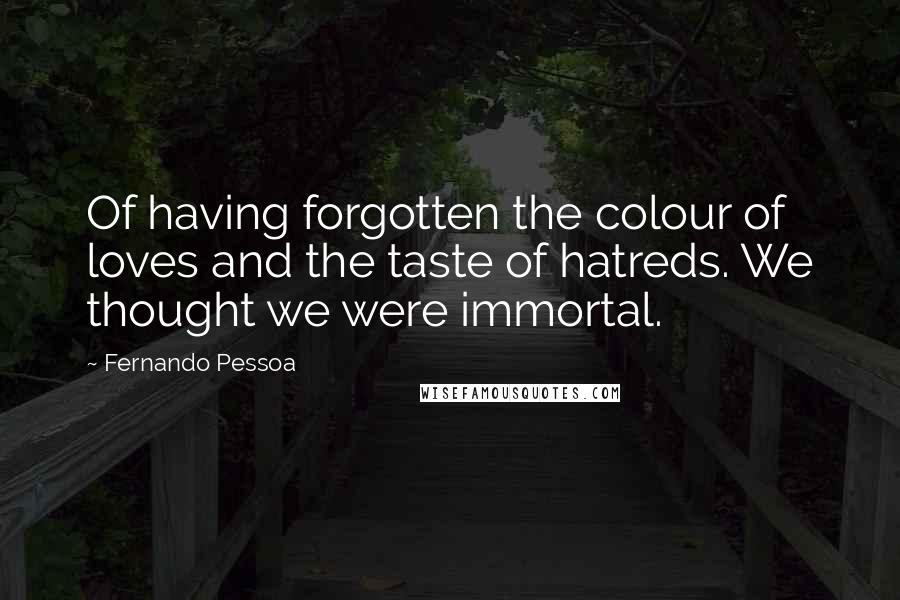 Of having forgotten the colour of loves and the taste of hatreds. We thought we were immortal.

~ Fernando Pessoa

WISEFAMOUSQUOTES.COM